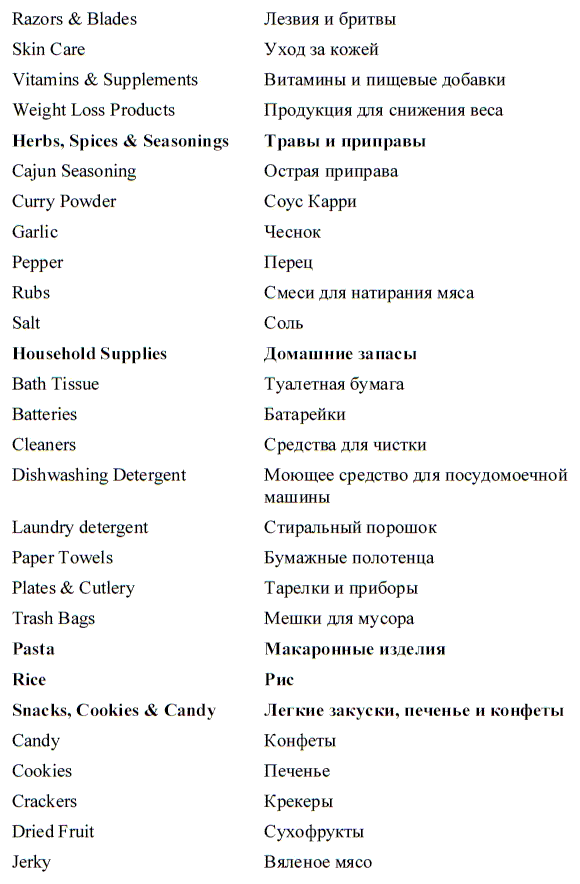 | | |
|---|---|
| Razors & Blades | Лезвия и бритвы |
| Skin Care | Уход за кожей |
| Vitamins & Supplements | Витамины и пищевые добавки |
| Weight Loss Products | Продукция для снижения веса |
| **Herbs, Spices & Seasonings** | **Травы и приправы** |
| Cajun Seasoning | Острая приправа |
| Curry Powder | Соус Карри |
| Garlic | Чеснок |
| Pepper | Перец |
| Rubs | Смеси для натирания мяса |
| Salt | Соль |
| **Household Supplies** | **Домашние запасы** |
| Bath Tissue | Туалетная бумага |
| Batteries | Батарейки |
| Cleaners | Средства для чистки |
| Dishwashing Detergent | Моющее средство для посудомоечной машины |
| Laundry detergent | Стиральный порошок |
| Paper Towels | Бумажные полотенца |
| Plates & Cutlery | Тарелки и приборы |
| Trash Bags | Мешки для мусора |
| **Pasta** | **Макаронные изделия** |
| **Rice** | **Рис** |
| **Snacks, Cookies & Candy** | **Легкие закуски, печенье и конфеты** |
| Candy | Конфеты |
| Cookies | Печенье |
| Crackers | Крекеры |
| Dried Fruit | Сухофрукты |
| Jerky | Вяленое мясо |